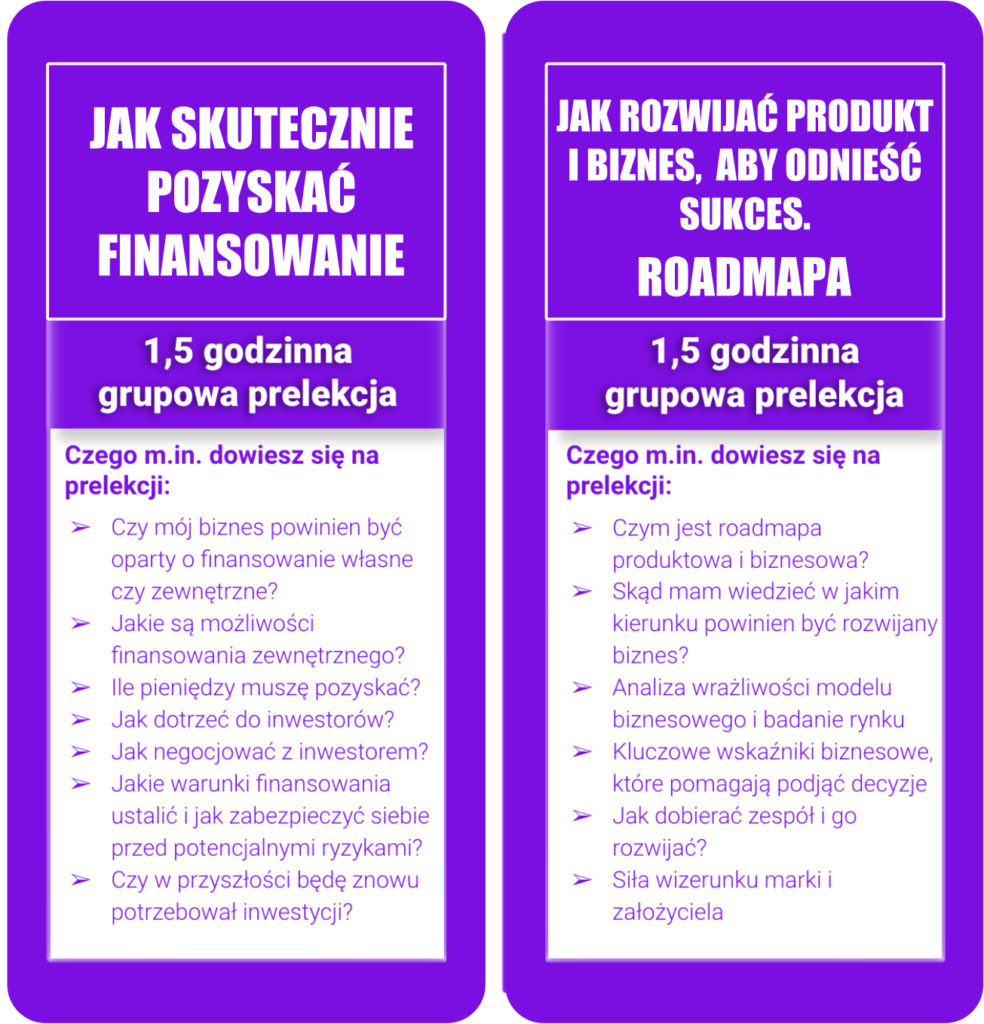 JAK SKUTECZNIE POZYSKAĆ FINANSOWANIE

1,5 godzinna grupowa prelekcja

Czego m.in. dowiesz się na prelekcji:

➢ Czy mój biznes powinien być oparty o finansowanie własne czy zewnętrzne?
➢ Jakie są możliwości finansowania zewnętrznego?
➢ Ile pieniędzy muszę pozyskać?
➢ Jak dotrzeć do inwestorów?
➢ Jak negocjować z inwestorem?
➢ Jakie warunki finansowania ustalić i jak zabezpieczyć siebie przed potencjalnymi ryzykami?
➢ Czy w przyszłości będę znowu potrzebował inwestycji?

JAK ROZWIJAĆ PRODUKT I BIZNES, ABY ODNIEŚĆ SUKCES. ROADMAPA

1,5 godzinna grupowa prelekcja

Czego m.in. dowiesz się na prelekcji:

➢ Czym jest roadmapa produktowa i biznesowa?
➢ Skąd mam wiedzieć w jakim kierunku powinien być rozwijany biznes?
➢ Analiza wrażliwości modelu biznesowego i badanie rynku
➢ Kluczowe wskaźniki biznesowe, które pomagają podjąć decyzje
➢ Jak dobierać zespół i go rozwijać?
➢ Siła wizerunku marki i założyciela